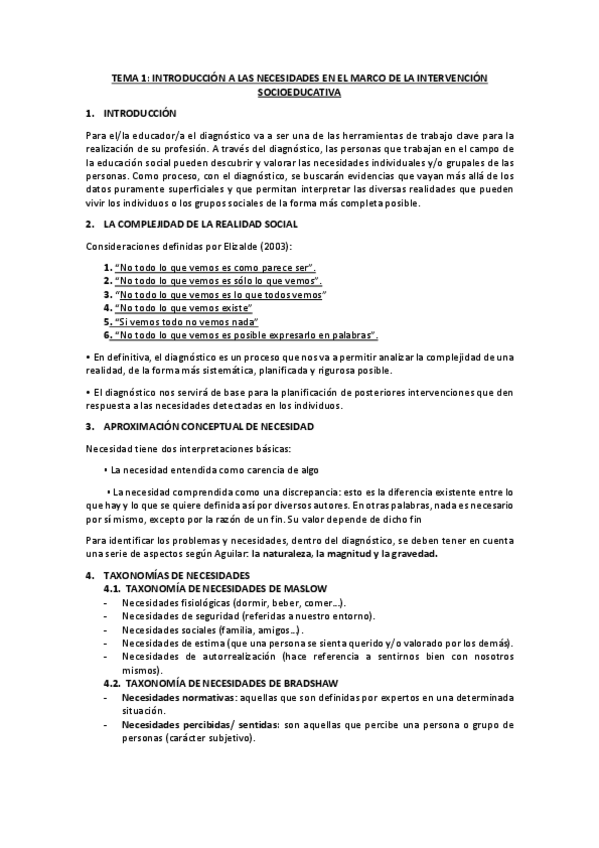 TEMA 1: INTRODUCCIÓN A LAS NECESIDADES EN EL MARCO DE LA INTERVENCIÓN SOCIOEDUCATIVA

1. INTRODUCCIÓN

Para el/la educador/a el diagnóstico va a ser una de las herramientas de trabajo clave para la realización de su profesión. A través del diagnóstico, las personas que trabajan en el campo de la educación social pueden descubrir y valorar las necesidades individuales y/o grupales de las personas. Como proceso, con el diagnóstico, se buscarán evidencias que vayan más allá de los datos puramente superficiales y que permitan interpretar las diversas realidades que pueden vivir los individuos o los grupos sociales de la forma más completa posible.

2. LA COMPLEJIDAD DE LA REALIDAD SOCIAL

Consideraciones definidas por Elizalde (2003):

1. "No todo lo que vemos es como parece ser".
2. "No todo lo que vemos es sólo lo que vemos".
3. "No todo lo que vemos es lo que todos vemos"
4. "No todo lo que vemos existe"
5. "Si vemos todo no vemos nada"
6. "No todo lo que vemos es posible expresarlo en palabras".

• En definitiva, el diagnóstico es un proceso que nos va a permitir analizar la complejidad de una realidad, de la forma más sistemática, planificada y rigurosa posible.

• El diagnóstico nos servirá de base para la planificación de posteriores intervenciones que den respuesta a las necesidades detectadas en los individuos.

3. APROXIMACIÓN CONCEPTUAL DE NECESIDAD

Necesidad tiene dos interpretaciones básicas:

• La necesidad entendida como carencia de algo

• La necesidad comprendida como una discrepancia: esto es la diferencia existente entre lo que hay y lo que se quiere definida así por diversos autores. En otras palabras, nada es necesario por sí mismo, excepto por la razón de un fin. Su valor depende de dicho fin

Para identificar los problemas y necesidades, dentro del diagnóstico, se deben tener en cuenta una serie de aspectos según Aguilar: la naturaleza, la magnitud y la gravedad.

4. TAXONOMÍAS DE NECESIDADES
4.1. TAXONOMÍA DE NECESIDADES DE MASLOW
- Necesidades fisiológicas (dormir, beber, comer...).
- Necesidades de seguridad (referidas a nuestro entorno).
- Necesidades sociales (familia, amigos...).
- Necesidades de estima (que una persona se sienta querido y/o valorado por los demás).
- Necesidades de autorrealización (hace referencia a sentirnos bien con nosotros mismos).
4.2. TAXONOMÍA DE NECESIDADES DE BRADSHAW
- Necesidades normativas: aquellas que son definidas por expertos en una determinada situación.
- Necesidades percibidas/ sentidas: son aquellas que percibe una persona o grupo de personas (carácter subjetivo).